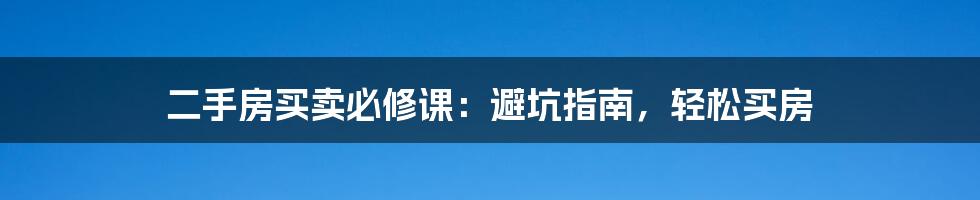 二手房买卖必修课：避坑指南，轻松买房